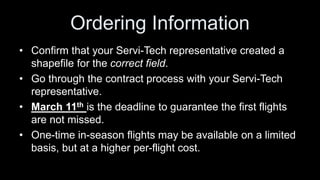 Ordering Information

• Confirm that your Servi-Tech representative created a shapefile for the correct field.

• Go through the contract process with your Servi-Tech representative.

• March 11th is the deadline to guarantee the first flights are not missed.

• One-time in-season flights may be available on a limited basis, but at a higher per-flight cost.